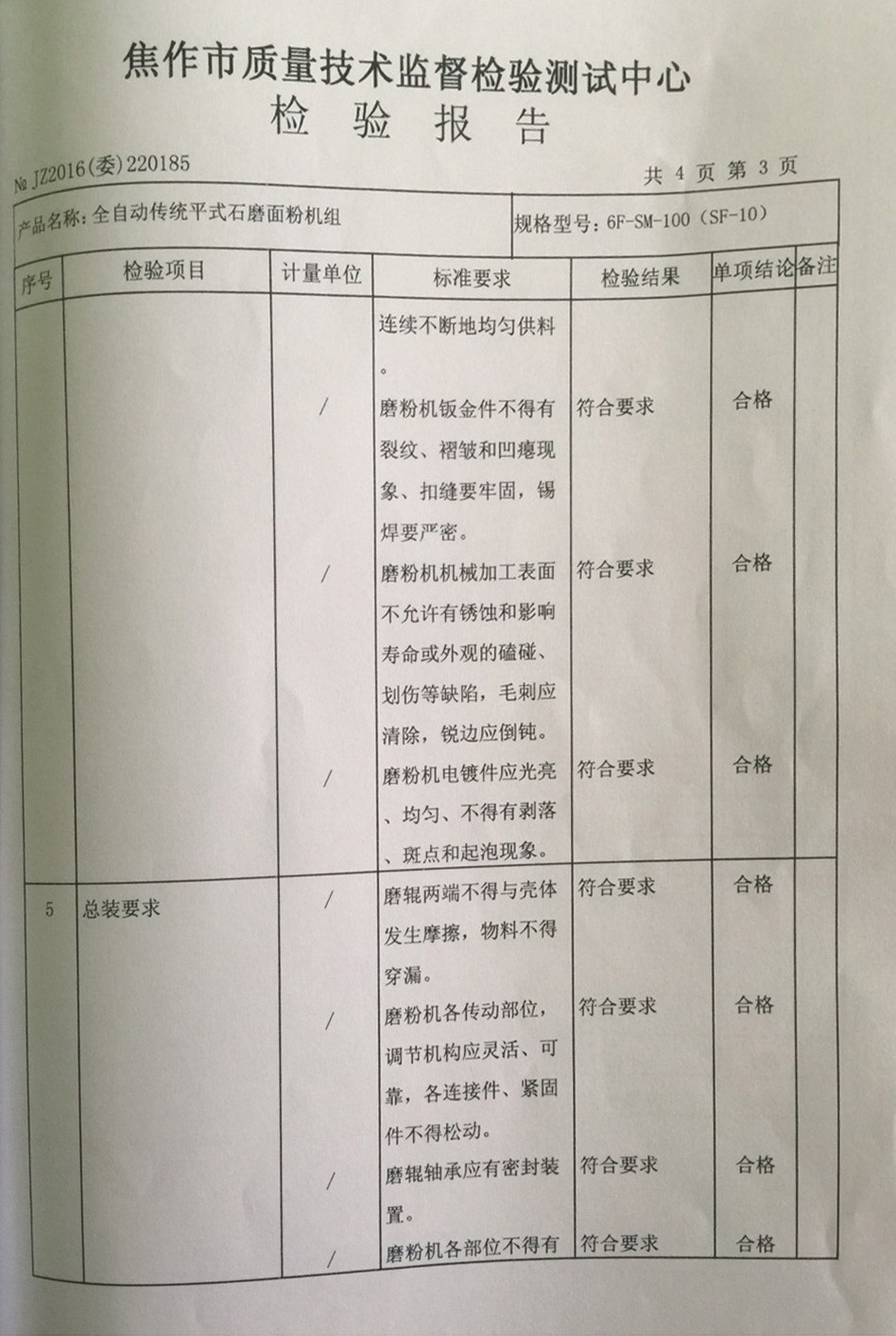 焦作市质量技术监督检验测试中心
检 验 报 告

№ JZ2016(委)220185

共 4 页 第 3 页

产品名称：全自动传统平式石磨面粉机组

规格型号：6F-SM-100（SF-10）

| 序号 | 检验项目 | 计量单位 | 标准要求 | 检验结果 | 单项结论 | 备注 |
|---|---|---|---|---|---|---|
| | | | 连续不断地均匀供料。 | | | |
| | | / | 磨粉机钣金件不得有裂纹、褶皱和凹瘪现象、扣缝要牢固，锡焊要严密。 | 符合要求 | 合格 | |
| | | / | 磨粉机机械加工表面不允许有锈蚀和影响寿命或外观的磕碰、划伤等缺陷，毛刺应清除，锐边应倒钝。 | 符合要求 | 合格 | |
| | | / | 磨粉机电镀件应光亮、均匀、不得有剥落、斑点和起泡现象。 | 符合要求 | 合格 | |
| 5 | 总装要求 | / | 磨辊两端不得与壳体发生摩擦，物料不得穿漏。 | 符合要求 | 合格 | |
| | | / | 磨粉机各传动部位，调节机构应灵活、可靠，各连接件、紧固件不得松动。 | 符合要求 | 合格 | |
| | | / | 磨辊轴承应有密封装置。 | 符合要求 | 合格 | |
| | | / | 磨粉机各部位不得有 | 符合要求 | 合格 | |